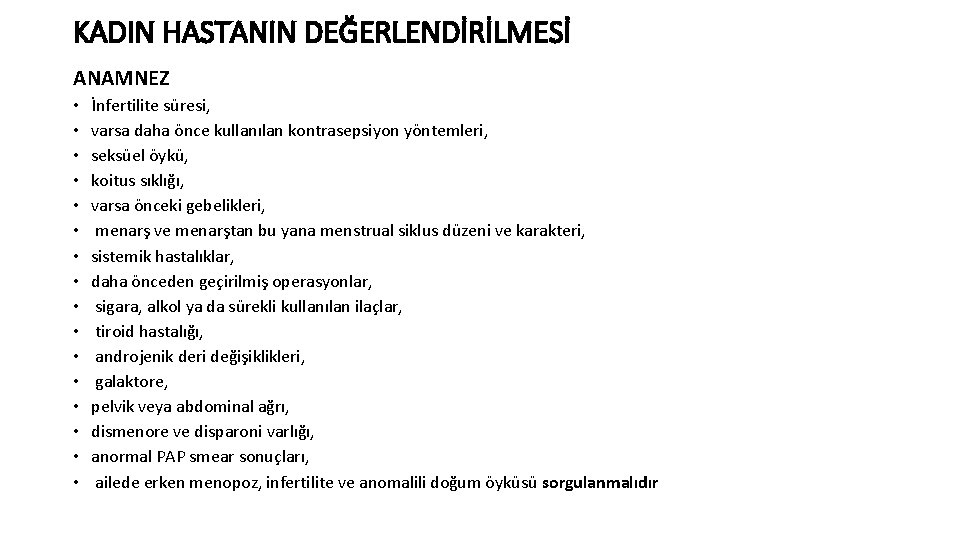 KADIN HASTANIN DEĞERLENDİRİLMESİ

ANAMNEZ

• İnfertilite süresi,
• varsa daha önce kullanılan kontrasepsiyon yöntemleri,
• seksüel öykü,
• koitus sıklığı,
• varsa önceki gebelikleri,
• menarş ve menarştan bu yana menstrual siklus düzeni ve karakteri,
• sistemik hastalıklar,
• daha önceden geçirilmiş operasyonlar,
• sigara, alkol ya da sürekli kullanılan ilaçlar,
• tiroid hastalığı,
• androjenik deri değişiklikleri,
• galaktore,
• pelvik veya abdominal ağrı,
• dismenore ve disparoni varlığı,
• anormal PAP smear sonuçları,
• ailede erken menopoz, infertilite ve anomalili doğum öyküsü sorgulanmalıdır